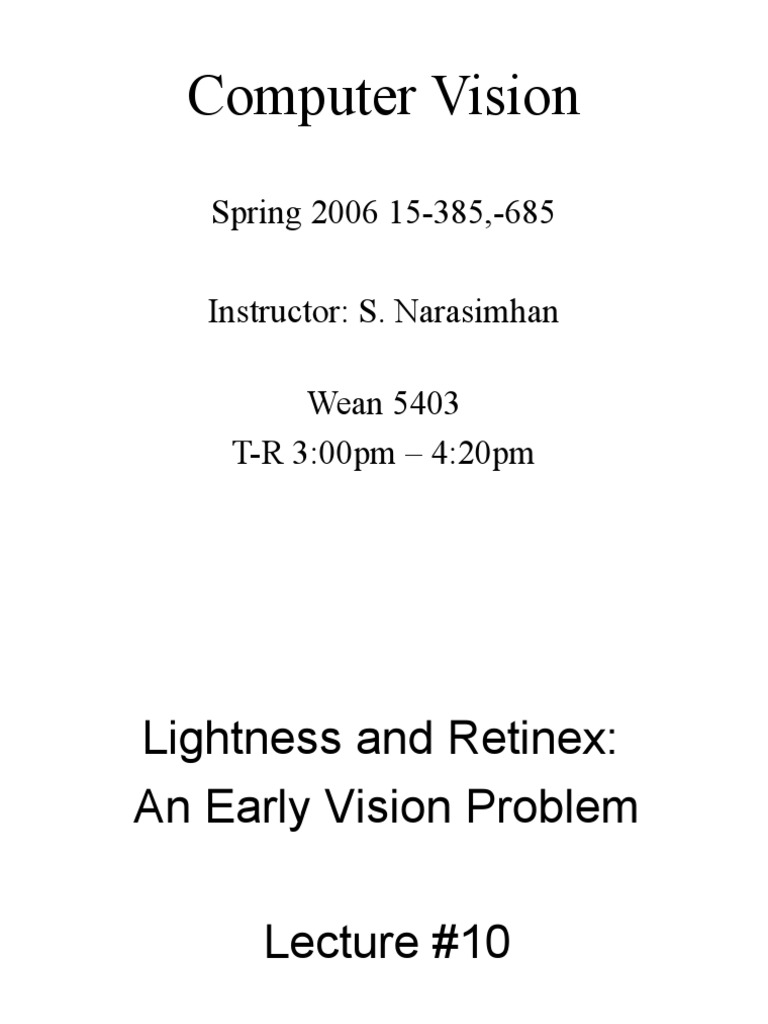 Computer Vision

Spring 2006 15-385,-685

Instructor: S. Narasimhan

Wean 5403
T-R 3:00pm – 4:20pm

Lightness and Retinex:
An Early Vision Problem

Lecture #10